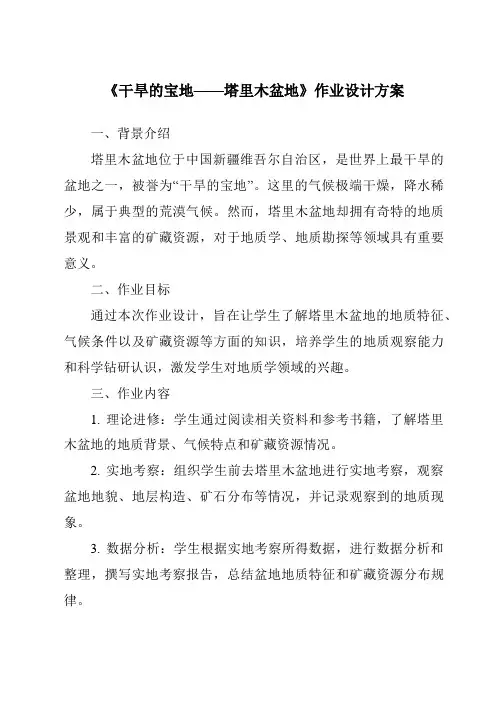 《干旱的宝地——塔里木盆地》作业设计方案

一、背景介绍

塔里木盆地位于中国新疆维吾尔自治区，是世界上最干旱的盆地之一，被誉为“干旱的宝地”。这里的气候极端干燥，降水稀少，属于典型的荒漠气候。然而，塔里木盆地却拥有奇特的地质景观和丰富的矿藏资源，对于地质学、地质勘探等领域具有重要意义。

二、作业目标

通过本次作业设计，旨在让学生了解塔里木盆地的地质特征、气候条件以及矿藏资源等方面的知识，培养学生的地质观察能力和科学钻研认识，激发学生对地质学领域的兴趣。

三、作业内容

1. 理论进修：学生通过阅读相关资料和参考书籍，了解塔里木盆地的地质背景、气候特点和矿藏资源情况。

2. 实地考察：组织学生前去塔里木盆地进行实地考察，观察盆地地貌、地层构造、矿石分布等情况，并记录观察到的地质现象。

3. 数据分析：学生根据实地考察所得数据，进行数据分析和整理，撰写实地考察报告，总结盆地地质特征和矿藏资源分布规律。